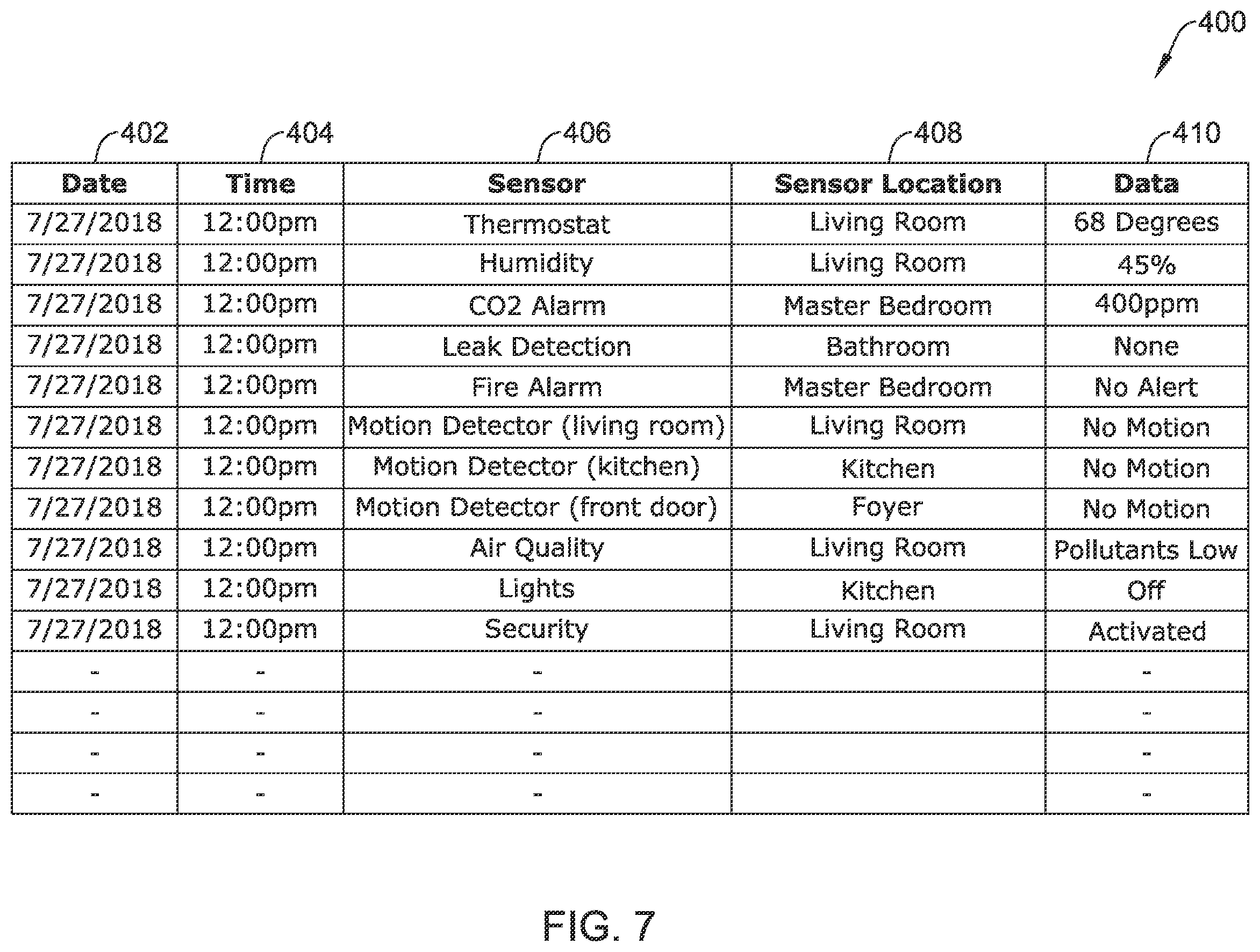 400

402 404 406 408 410

| Date | Time | Sensor | Sensor Location | Data |
|---|---|---|---|---|
| 7/27/2018 | 12:00pm | Thermostat | Living Room | 68 Degrees |
| 7/27/2018 | 12:00pm | Humidity | Living Room | 45% |
| 7/27/2018 | 12:00pm | CO2 Alarm | Master Bedroom | 400ppm |
| 7/27/2018 | 12:00pm | Leak Detection | Bathroom | None |
| 7/27/2018 | 12:00pm | Fire Alarm | Master Bedroom | No Alert |
| 7/27/2018 | 12:00pm | Motion Detector (living room) | Living Room | No Motion |
| 7/27/2018 | 12:00pm | Motion Detector (kitchen) | Kitchen | No Motion |
| 7/27/2018 | 12:00pm | Motion Detector (front door) | Foyer | No Motion |
| 7/27/2018 | 12:00pm | Air Quality | Living Room | Pollutants Low |
| 7/27/2018 | 12:00pm | Lights | Kitchen | Off |
| 7/27/2018 | 12:00pm | Security | Living Room | Activated |
| - | - | - | | - |
| - | - | - | | - |
| - | - | - | | - |
| - | - | - | | - |

FIG. 7